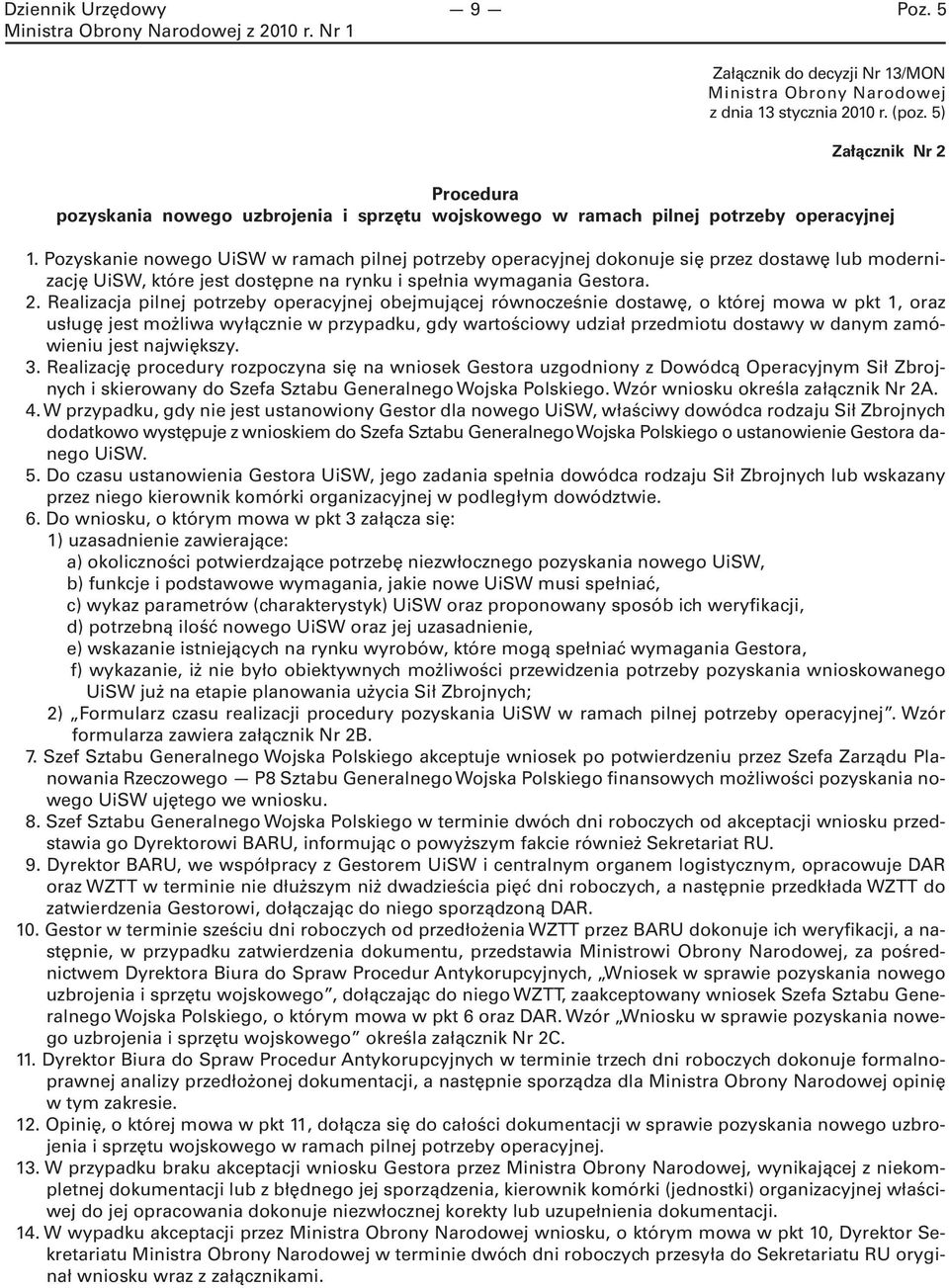 Dziennik Urzędowy
Ministra Obrony Narodowej z 2010 r. Nr 1

— 9 —

Poz. 5

Załącznik do decyzji Nr 13/MON
Ministra Obrony Narodowej
z dnia 13 stycznia 2010 r. (poz. 5)

Załącznik Nr 2

Procedura
pozyskania nowego uzbrojenia i sprzętu wojskowego w ramach pilnej potrzeby operacyjnej

1. Pozyskanie nowego UiSW w ramach pilnej potrzeby operacyjnej dokonuje się przez dostawę lub modernizację UiSW, które jest dostępne na rynku i spełnia wymagania Gestora.
2. Realizacja pilnej potrzeby operacyjnej obejmującej równocześnie dostawę, o której mowa w pkt 1, oraz usługę jest możliwa wyłącznie w przypadku, gdy wartościowy udział przedmiotu dostawy w danym zamówieniu jest największy.
3. Realizację procedury rozpoczyna się na wniosek Gestora uzgodniony z Dowódcą Operacyjnym Sił Zbrojnych i skierowany do Szefa Sztabu Generalnego Wojska Polskiego. Wzór wniosku określa załącznik Nr 2A.
4. W przypadku, gdy nie jest ustanowiony Gestor dla nowego UiSW, właściwy dowódca rodzaju Sił Zbrojnych dodatkowo występuje z wnioskiem do Szefa Sztabu Generalnego Wojska Polskiego o ustanowienie Gestora danego UiSW.
5. Do czasu ustanowienia Gestora UiSW, jego zadania spełnia dowódca rodzaju Sił Zbrojnych lub wskazany przez niego kierownik komórki organizacyjnej w podległym dowództwie.
6. Do wniosku, o którym mowa w pkt 3 załącza się:
1) uzasadnienie zawierające:
a) okoliczności potwierdzające potrzebę niezwłocznego pozyskania nowego UiSW,
b) funkcje i podstawowe wymagania, jakie nowe UiSW musi spełniać,
c) wykaz parametrów (charakterystyk) UiSW oraz proponowany sposób ich weryfikacji,
d) potrzebną ilość nowego UiSW oraz jej uzasadnienie,
e) wskazanie istniejących na rynku wyrobów, które mogą spełniać wymagania Gestora,
f) wykazanie, iż nie było obiektywnych możliwości przewidzenia potrzeby pozyskania wnioskowanego UiSW już na etapie planowania użycia Sił Zbrojnych;
2) „Formularz czasu realizacji procedury pozyskania UiSW w ramach pilnej potrzeby operacyjnej”. Wzór formularza zawiera załącznik Nr 2B.
7. Szef Sztabu Generalnego Wojska Polskiego akceptuje wniosek po potwierdzeniu przez Szefa Zarządu Planowania Rzeczowego — P8 Sztabu Generalnego Wojska Polskiego finansowych możliwości pozyskania nowego UiSW ujętego we wniosku.
8. Szef Sztabu Generalnego Wojska Polskiego w terminie dwóch dni roboczych od akceptacji wniosku przedstawia go Dyrektorowi BARU, informując o powyższym fakcie również Sekretariat RU.
9. Dyrektor BARU, we współpracy z Gestorem UiSW i centralnym organem logistycznym, opracowuje DAR oraz WZTT w terminie nie dłuższym niż dwadzieścia pięć dni roboczych, a następnie przedkłada WZTT do zatwierdzenia Gestorowi, dołączając do niego sporządzoną DAR.
10. Gestor w terminie sześciu dni roboczych od przedłożenia WZTT przez BARU dokonuje ich weryfikacji, a następnie, w przypadku zatwierdzenia dokumentu, przedstawia Ministrowi Obrony Narodowej, za pośrednictwem Dyrektora Biura do Spraw Procedur Antykorupcyjnych, „Wniosek w sprawie pozyskania nowego uzbrojenia i sprzętu wojskowego”, dołączając do niego WZTT, zaakceptowany wniosek Szefa Sztabu Generalnego Wojska Polskiego, o którym mowa w pkt 6 oraz DAR. Wzór „Wniosku w sprawie pozyskania nowego uzbrojenia i sprzętu wojskowego” określa załącznik Nr 2C.
11. Dyrektor Biura do Spraw Procedur Antykorupcyjnych w terminie trzech dni roboczych dokonuje formalnoprawnej analizy przedłożonej dokumentacji, a następnie sporządza dla Ministra Obrony Narodowej opinię w tym zakresie.
12. Opinię, o której mowa w pkt 11, dołącza się do całości dokumentacji w sprawie pozyskania nowego uzbrojenia i sprzętu wojskowego w ramach pilnej potrzeby operacyjnej.
13. W przypadku braku akceptacji wniosku Gestora przez Ministra Obrony Narodowej, wynikającej z niekompletnej dokumentacji lub z błędnego jej sporządzenia, kierownik komórki (jednostki) organizacyjnej właściwej do jej opracowania dokonuje niezwłocznej korekty lub uzupełnienia dokumentacji.
14. W wypadku akceptacji przez Ministra Obrony Narodowej wniosku, o którym mowa w pkt 10, Dyrektor Sekretariatu Ministra Obrony Narodowej w terminie dwóch dni roboczych przesyła do Sekretariatu RU oryginał wniosku wraz z załącznikami.